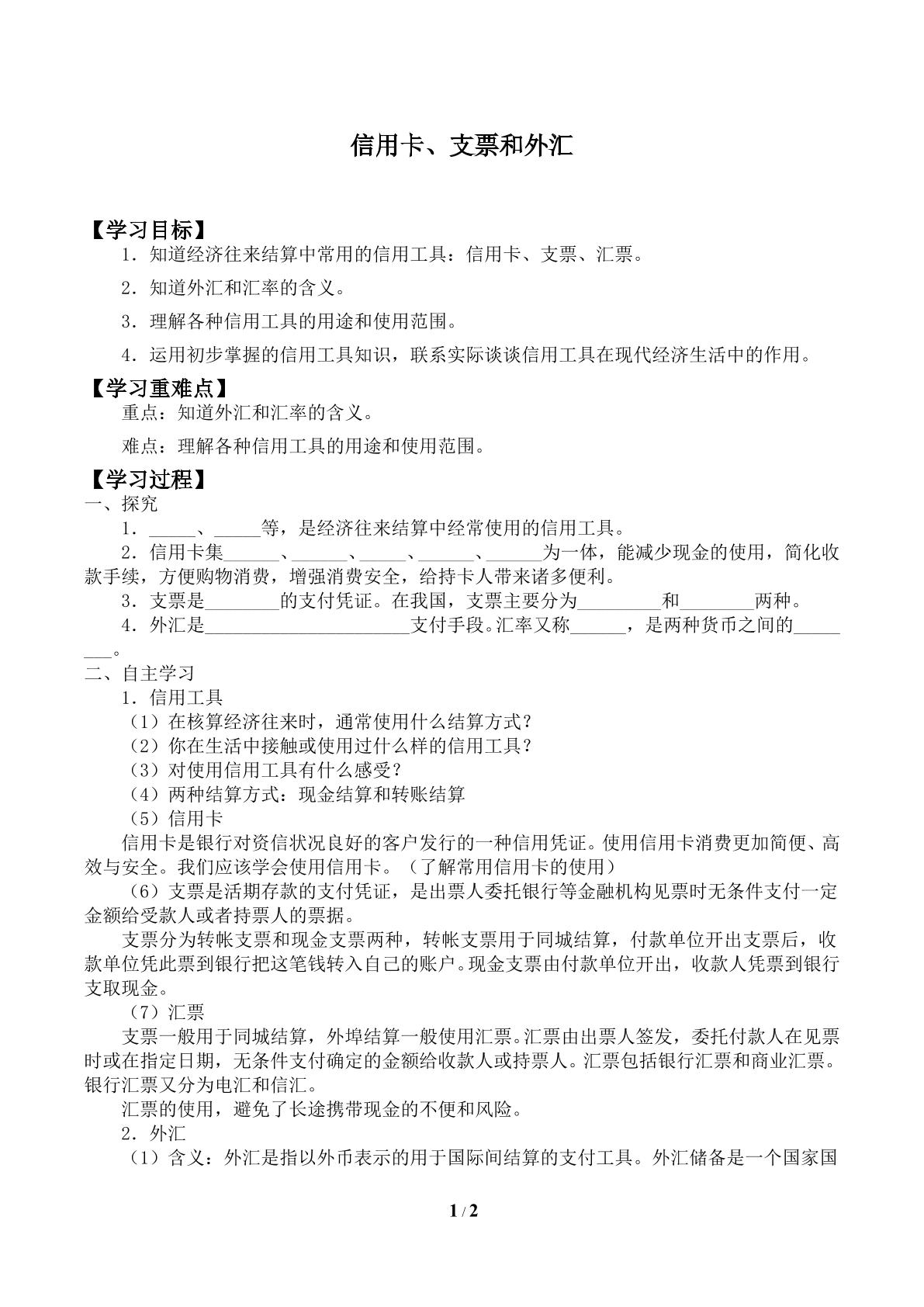 信用卡、支票和外汇

【学习目标】

1．知道经济往来结算中常用的信用工具：信用卡、支票、汇票。

2．知道外汇和汇率的含义。

3．理解各种信用工具的用途和使用范围。

4．运用初步掌握的信用工具知识，联系实际谈谈信用工具在现代经济生活中的作用。

【学习重难点】

重点：知道外汇和汇率的含义。

难点：理解各种信用工具的用途和使用范围。

【学习过程】

一、探究

1．____、____等，是经济往来结算中经常使用的信用工具。

2．信用卡集____、____、____、____、____为一体，能减少现金的使用，简化收款手续，方便购物消费，增强消费安全，给持卡人带来诸多便利。

3．支票是____的支付凭证。在我国，支票主要分为____和____两种。

4．外汇是____支付手段。汇率又称____，是两种货币之间的____。

二、自主学习

1．信用工具

（1）在核算经济往来时，通常使用什么结算方式？

（2）你在生活中接触或使用过什么样的信用工具？

（3）对使用信用工具有什么感受？

（4）两种结算方式：现金结算和转账结算

（5）信用卡

信用卡是银行对资信状况良好的客户发行的一种信用凭证。使用信用卡消费更加简便、高效与安全。我们应该学会使用信用卡。（了解常用信用卡的使用）

（6）支票是活期存款的支付凭证，是出票人委托银行等金融机构见票时无条件支付一定金额给受款人或者持票人的票据。

支票分为转帐支票和现金支票两种，转帐支票用于同城结算，付款单位开出支票后，收款单位凭此票到银行把这笔钱转入自己的账户。现金支票由付款单位开出，收款人凭票到银行支取现金。

（7）汇票

支票一般用于同城结算，外埠结算一般使用汇票。汇票由出票人签发，委托付款人在见票时或在指定日期，无条件支付确定的金额给收款人或持票人。汇票包括银行汇票和商业汇票。银行汇票又分为电汇和信汇。

汇票的使用，避免了长途携带现金的不便和风险。

2．外汇

（1）含义：外汇是指以外币表示的用于国际间结算的支付工具。外汇储备是一个国家国

1 / 2